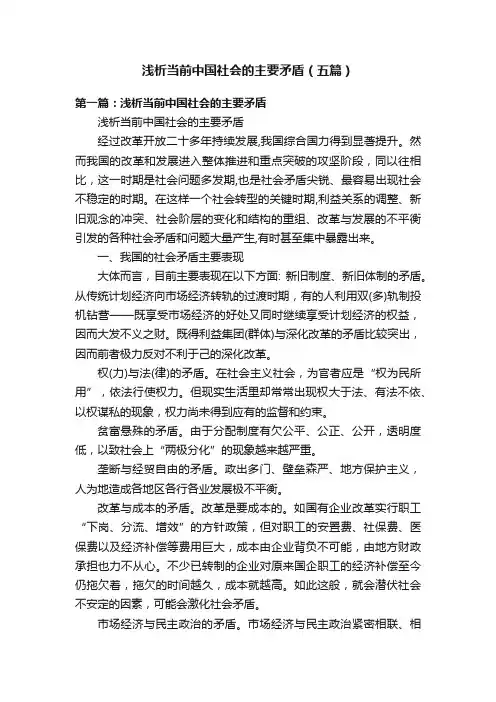 浅析当前中国社会的主要矛盾（五篇）

第一篇：浅析当前中国社会的主要矛盾

浅析当前中国社会的主要矛盾

经过改革开放二十多年持续发展,我国综合国力得到显著提升。然而我国的改革和发展进入整体推进和重点突破的攻坚阶段，同以往相比，这一时期是社会问题多发期,也是社会矛盾尖锐、最容易出现社会不稳定的时期。在这样一个社会转型的关键时期,利益关系的调整、新旧观念的冲突、社会阶层的变化和结构的重组、改革与发展的不平衡引发的各种社会矛盾和问题大量产生,有时甚至集中暴露出来。

一、我国的社会矛盾主要表现

大体而言，目前主要表现在以下方面: 新旧制度、新旧体制的矛盾。从传统计划经济向市场经济转轨的过渡时期，有的人利用双(多)轨制投机钻营——既享受市场经济的好处又同时继续享受计划经济的权益，因而大发不义之财。既得利益集团(群体)与深化改革的矛盾比较突出，因而前者极力反对不利于己的深化改革。

权(力)与法(律)的矛盾。在社会主义社会，为官者应是“权为民所用”，依法行使权力。但现实生活里却常常出现权大于法、有法不依、以权谋私的现象，权力尚未得到应有的监督和约束。

贫富悬殊的矛盾。由于分配制度有欠公平、公正、公开，透明度低，以致社会上“两极分化”的现象越来越严重。

垄断与经贸自由的矛盾。政出多门、壁垒森严、地方保护主义，人为地造成各地区各行各业发展极不平衡。

改革与成本的矛盾。改革是要成本的。如国有企业改革实行职工“下岗、分流、增效”的方针政策，但对职工的安置费、社保费、医保费以及经济补偿等费用巨大，成本由企业背负不可能，由地方财政承担也力不从心。不少已转制的企业对原来国企职工的经济补偿至今仍拖欠着，拖欠的时间越久，成本就越高。如此这般，就会潜伏社会不安定的因素，可能会激化社会矛盾。

市场经济与民主政治的矛盾。市场经济与民主政治紧密相联、相